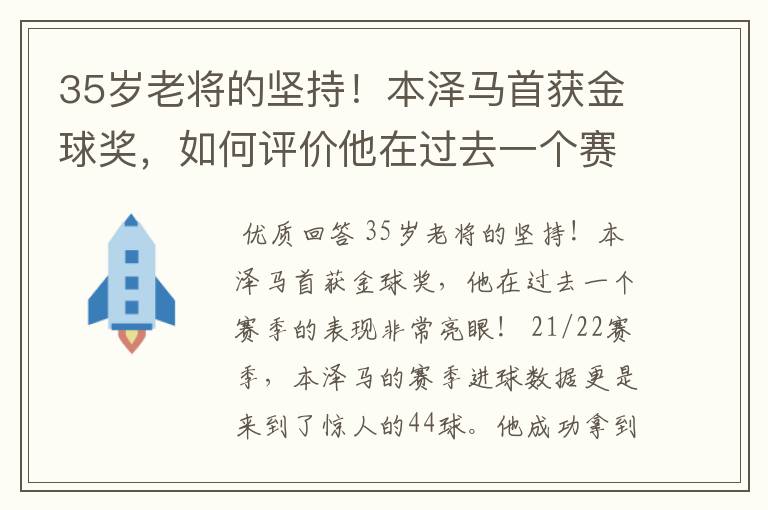 35岁老将的坚持！本泽马首获金球奖，如何评价他在过去一个赛

优质回答 35岁老将的坚持！本泽马首获金球奖，他在过去一个赛季的表现非常亮眼！21/22赛季，本泽马的赛季进球数据更是来到了惊人的44球。他成功拿到